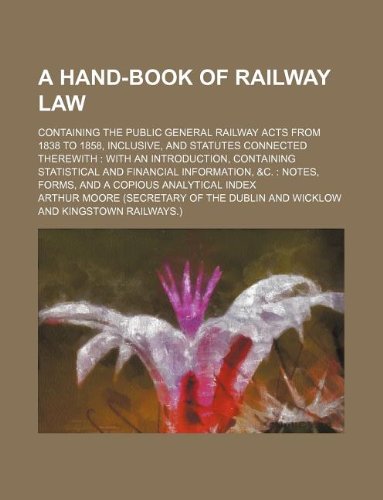 A HAND-BOOK OF RAILWAY LAW

CONTAINING THE PUBLIC GENERAL RAILWAY ACTS FROM 1838 TO 1858, INCLUSIVE, AND STATUTES CONNECTED THEREWITH : WITH AN INTRODUCTION, CONTAINING STATISTICAL AND FINANCIAL INFORMATION, &C. : NOTES, FORMS, AND A COPIOUS ANALYTICAL INDEX

ARTHUR MOORE (SECRETARY OF THE DUBLIN AND WICKLOW AND KINGSTOWN RAILWAYS.)